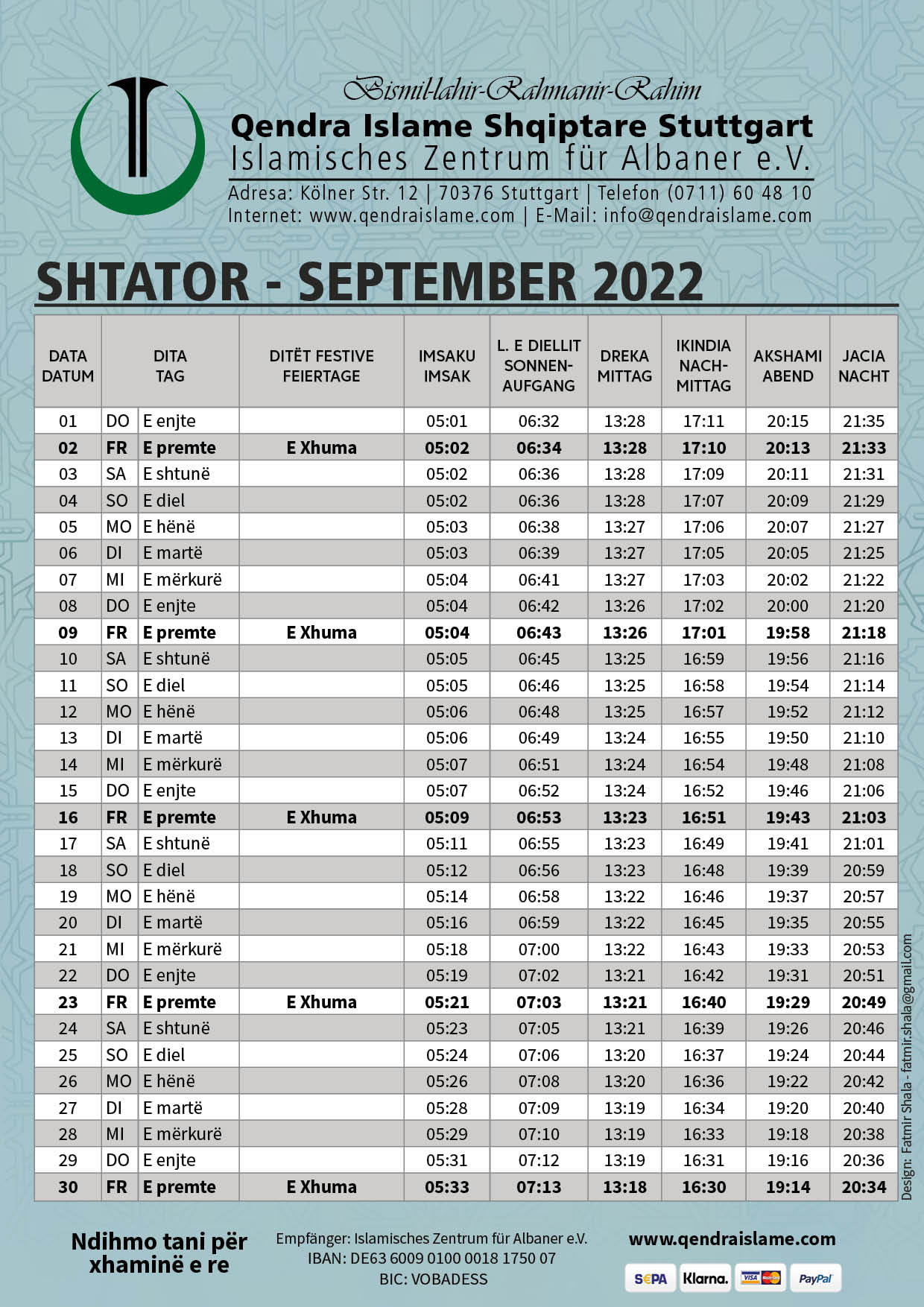 Bismil-lahir-Rahmanir-Rahim
Qendra Islame Shqiptare Stuttgart
Islamisches Zentrum für Albaner e.V.
Adresa: Kölner Str. 12 | 70376 Stuttgart | Telefon (0711) 60 48 10
Internet: www.qendraislame.com | E-Mail: info@qendraislame.com

SHTATOR - SEPTEMBER 2022

| DATA DATUM | DITA TAG | | DITËT FESTIVE FEIERTAGE | IMSAKU IMSAK | L. E DIELLIT SONNEN-AUFGANG | DREKA MITTAG | IKINDIA NACH-MITTAG | AKSHAMI ABEND | JACIA NACHT |
|---|---|---|---|---|---|---|---|---|---|
| 01 | DO | E enjte | | 05:01 | 06:32 | 13:28 | 17:11 | 20:15 | 21:35 |
| 02 | FR | E premte | E Xhuma | 05:02 | 06:34 | 13:28 | 17:10 | 20:13 | 21:33 |
| 03 | SA | E shtunë | | 05:02 | 06:36 | 13:28 | 17:09 | 20:11 | 21:31 |
| 04 | SO | E diel | | 05:02 | 06:36 | 13:28 | 17:07 | 20:09 | 21:29 |
| 05 | MO | E hënë | | 05:03 | 06:38 | 13:27 | 17:06 | 20:07 | 21:27 |
| 06 | DI | E martë | | 05:03 | 06:39 | 13:27 | 17:05 | 20:05 | 21:25 |
| 07 | MI | E mërkurë | | 05:04 | 06:41 | 13:27 | 17:03 | 20:02 | 21:22 |
| 08 | DO | E enjte | | 05:04 | 06:42 | 13:26 | 17:02 | 20:00 | 21:20 |
| 09 | FR | E premte | E Xhuma | 05:04 | 06:43 | 13:26 | 17:01 | 19:58 | 21:18 |
| 10 | SA | E shtunë | | 05:05 | 06:45 | 13:25 | 16:59 | 19:56 | 21:16 |
| 11 | SO | E diel | | 05:05 | 06:46 | 13:25 | 16:58 | 19:54 | 21:14 |
| 12 | MO | E hënë | | 05:06 | 06:48 | 13:25 | 16:57 | 19:52 | 21:12 |
| 13 | DI | E martë | | 05:06 | 06:49 | 13:24 | 16:55 | 19:50 | 21:10 |
| 14 | MI | E mërkurë | | 05:07 | 06:51 | 13:24 | 16:54 | 19:48 | 21:08 |
| 15 | DO | E enjte | | 05:07 | 06:52 | 13:24 | 16:52 | 19:46 | 21:06 |
| 16 | FR | E premte | E Xhuma | 05:09 | 06:53 | 13:23 | 16:51 | 19:43 | 21:03 |
| 17 | SA | E shtunë | | 05:11 | 06:55 | 13:23 | 16:49 | 19:41 | 21:01 |
| 18 | SO | E diel | | 05:12 | 06:56 | 13:23 | 16:48 | 19:39 | 20:59 |
| 19 | MO | E hënë | | 05:14 | 06:58 | 13:22 | 16:46 | 19:37 | 20:57 |
| 20 | DI | E martë | | 05:16 | 06:59 | 13:22 | 16:45 | 19:35 | 20:55 |
| 21 | MI | E mërkurë | | 05:18 | 07:00 | 13:22 | 16:43 | 19:33 | 20:53 |
| 22 | DO | E enjte | | 05:19 | 07:02 | 13:21 | 16:42 | 19:31 | 20:51 |
| 23 | FR | E premte | E Xhuma | 05:21 | 07:03 | 13:21 | 16:40 | 19:29 | 20:49 |
| 24 | SA | E shtunë | | 05:23 | 07:05 | 13:21 | 16:39 | 19:26 | 20:46 |
| 25 | SO | E diel | | 05:24 | 07:06 | 13:20 | 16:37 | 19:24 | 20:44 |
| 26 | MO | E hënë | | 05:26 | 07:08 | 13:20 | 16:36 | 19:22 | 20:42 |
| 27 | DI | E martë | | 05:28 | 07:09 | 13:19 | 16:34 | 19:20 | 20:40 |
| 28 | MI | E mërkurë | | 05:29 | 07:10 | 13:19 | 16:33 | 19:18 | 20:38 |
| 29 | DO | E enjte | | 05:31 | 07:12 | 13:19 | 16:31 | 19:16 | 20:36 |
| 30 | FR | E premte | E Xhuma | 05:33 | 07:13 | 13:18 | 16:30 | 19:14 | 20:34 |

Design: Fatmir Shala - fatmir.shala@gmail.com

Ndihmo tani për xhaminë e re

Empfänger: Islamisches Zentrum für Albaner e.V.
IBAN: DE63 6009 0100 0018 1750 07
BIC: VOBADESS

www.qendraislame.com
SEPA Klarna. VISA PayPal